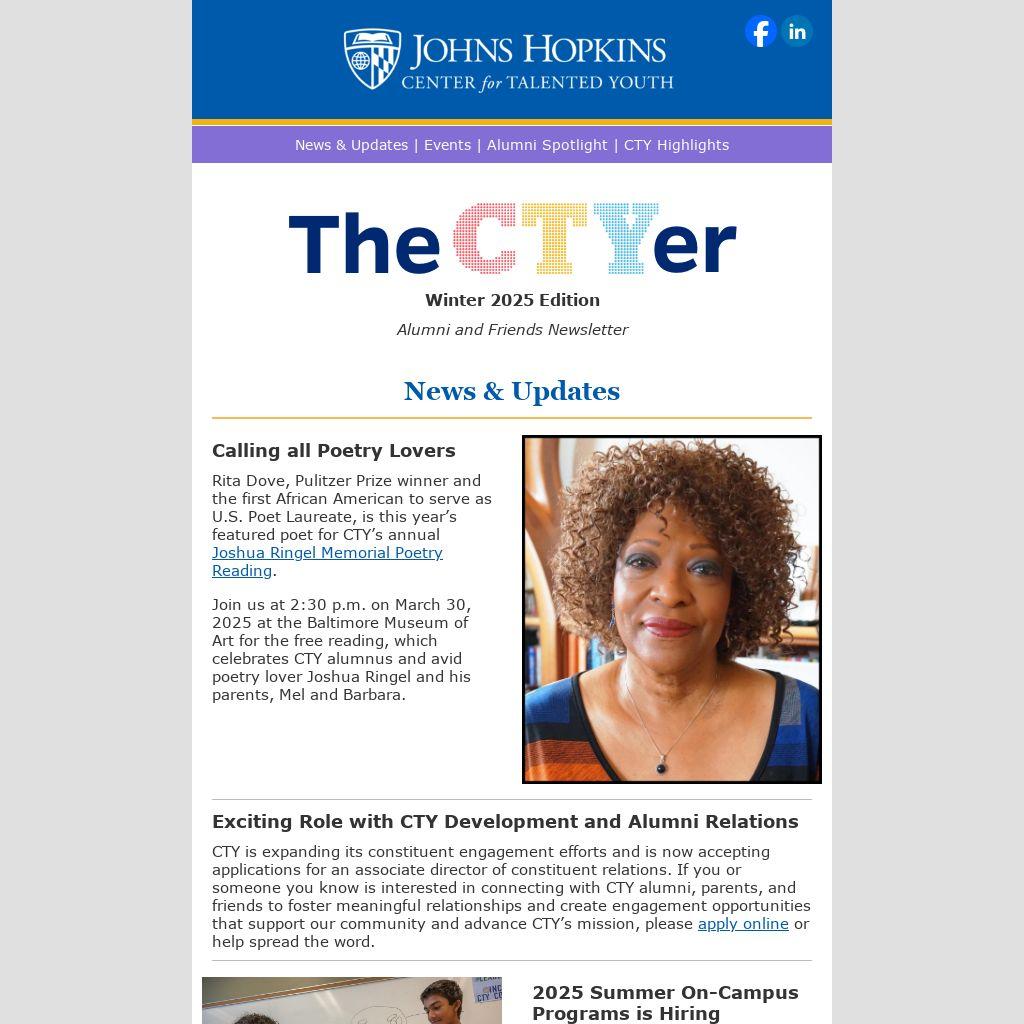 JOHNS HOPKINS
CENTER for TALENTED YOUTH

News & Updates | Events | Alumni Spotlight | CTY Highlights

The CTYer

Winter 2025 Edition

Alumni and Friends Newsletter

News & Updates

Calling all Poetry Lovers

Rita Dove, Pulitzer Prize winner and the first African American to serve as U.S. Poet Laureate, is this year's featured poet for CTY's annual Joshua Ringel Memorial Poetry Reading.

Join us at 2:30 p.m. on March 30, 2025 at the Baltimore Museum of Art for the free reading, which celebrates CTY alumnus and avid poetry lover Joshua Ringel and his parents, Mel and Barbara.

Exciting Role with CTY Development and Alumni Relations

CTY is expanding its constituent engagement efforts and is now accepting applications for an associate director of constituent relations. If you or someone you know is interested in connecting with CTY alumni, parents, and friends to foster meaningful relationships and create engagement opportunities that support our community and advance CTY's mission, please apply online or help spread the word.

2025 Summer On-Campus Programs is Hiring